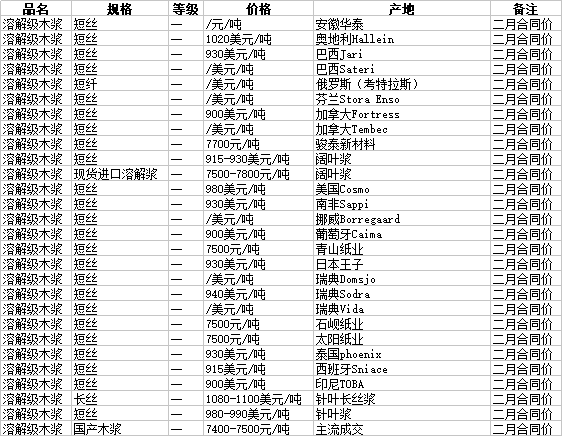 | 品名 | 规格 | 等级 | 价格 | 产地 | 备注 |
|---|---|---|---|---|---|
| 溶解级木浆 | 短丝 | — | /元/吨 | 安徽华泰 | 二月合同价 |
| 溶解级木浆 | 短丝 | — | 1020美元/吨 | 奥地利Hallein | 二月合同价 |
| 溶解级木浆 | 短丝 | — | 930美元/吨 | 巴西Jari | 二月合同价 |
| 溶解级木浆 | 短丝 | — | /美元/吨 | 巴西Sateri | 二月合同价 |
| 溶解级木浆 | 短纤 | — | /美元/吨 | 俄罗斯（考特拉斯） | 二月合同价 |
| 溶解级木浆 | 短丝 | — | /美元/吨 | 芬兰Stora Enso | 二月合同价 |
| 溶解级木浆 | 短丝 | — | 900美元/吨 | 加拿大Fortress | 二月合同价 |
| 溶解级木浆 | 短丝 | — | /美元/吨 | 加拿大Tembec | 二月合同价 |
| 溶解级木浆 | 短丝 | — | 7700元/吨 | 骏泰新材料 | 二月合同价 |
| 溶解级木浆 | 短丝 | — | 915-930美元/吨 | 阔叶浆 | 二月合同价 |
| 溶解级木浆 | 现货进口溶解浆 | — | 7500-7800元/吨 | 阔叶浆 | 二月合同价 |
| 溶解级木浆 | 短丝 | — | 980美元/吨 | 美国Cosmo | 二月合同价 |
| 溶解级木浆 | 短丝 | — | 930美元/吨 | 南非Sappi | 二月合同价 |
| 溶解级木浆 | 短丝 | — | /美元/吨 | 挪威Borregaard | 二月合同价 |
| 溶解级木浆 | 短丝 | — | 900美元/吨 | 葡萄牙Caima | 二月合同价 |
| 溶解级木浆 | 短丝 | — | 7500元/吨 | 青山纸业 | 二月合同价 |
| 溶解级木浆 | 短丝 | — | 930美元/吨 | 日本王子 | 二月合同价 |
| 溶解级木浆 | 短丝 | — | /美元/吨 | 瑞典Domsjo | 二月合同价 |
| 溶解级木浆 | 短丝 | — | 940美元/吨 | 瑞典Sodra | 二月合同价 |
| 溶解级木浆 | 短丝 | — | /美元/吨 | 瑞典Vida | 二月合同价 |
| 溶解级木浆 | 短丝 | — | 7500元/吨 | 石岘纸业 | 二月合同价 |
| 溶解级木浆 | 短丝 | — | 7500元/吨 | 太阳纸业 | 二月合同价 |
| 溶解级木浆 | 短丝 | — | 930美元/吨 | 泰国phoenix | 二月合同价 |
| 溶解级木浆 | 短丝 | — | 915美元/吨 | 西班牙Sniace | 二月合同价 |
| 溶解级木浆 | 短丝 | — | 900美元/吨 | 印尼TOBA | 二月合同价 |
| 溶解级木浆 | 长丝 | — | 1080-1100美元/吨 | 针叶长丝浆 | 二月合同价 |
| 溶解级木浆 | 短丝 | — | 980-990美元/吨 | 针叶浆 | 二月合同价 |
| 溶解级木浆 | 国产木浆 | — | 7400-7500元/吨 | 主流成交 | 二月合同价 |